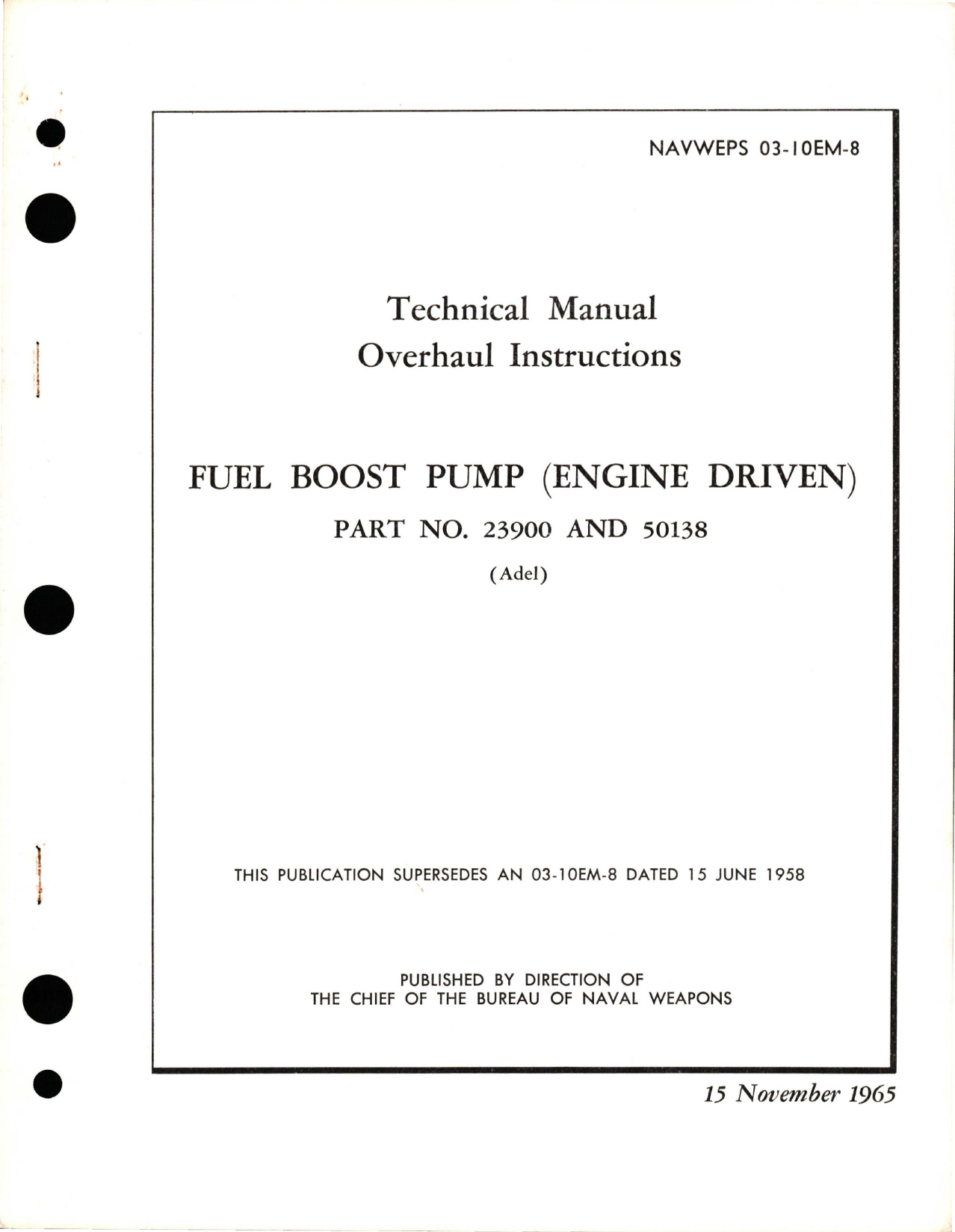 NAVWEPS 03-10EM-8

Technical Manual
Overhaul Instructions

FUEL BOOST PUMP (ENGINE DRIVEN)
PART NO. 23900 AND 50138
(Adel)

THIS PUBLICATION SUPERSEDES AN 03-10EM-8 DATED 15 JUNE 1958

PUBLISHED BY DIRECTION OF
THE CHIEF OF THE BUREAU OF NAVAL WEAPONS

15 November 1965